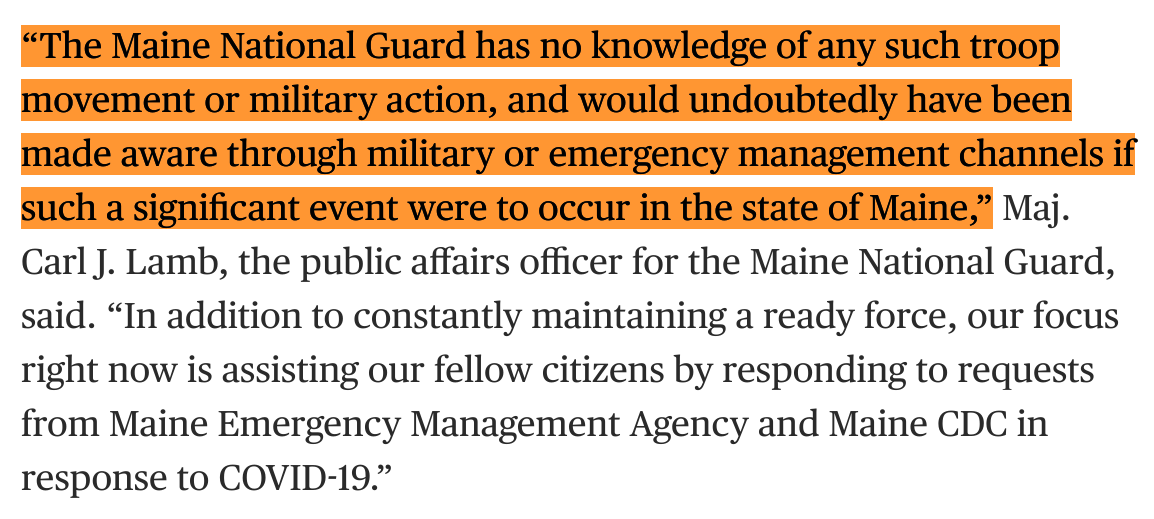 “The Maine National Guard has no knowledge of any such troop movement or military action, and would undoubtedly have been made aware through military or emergency management channels if such a significant event were to occur in the state of Maine,” Maj. Carl J. Lamb, the public affairs officer for the Maine National Guard, said. “In addition to constantly maintaining a ready force, our focus right now is assisting our fellow citizens by responding to requests from Maine Emergency Management Agency and Maine CDC in response to COVID-19.”